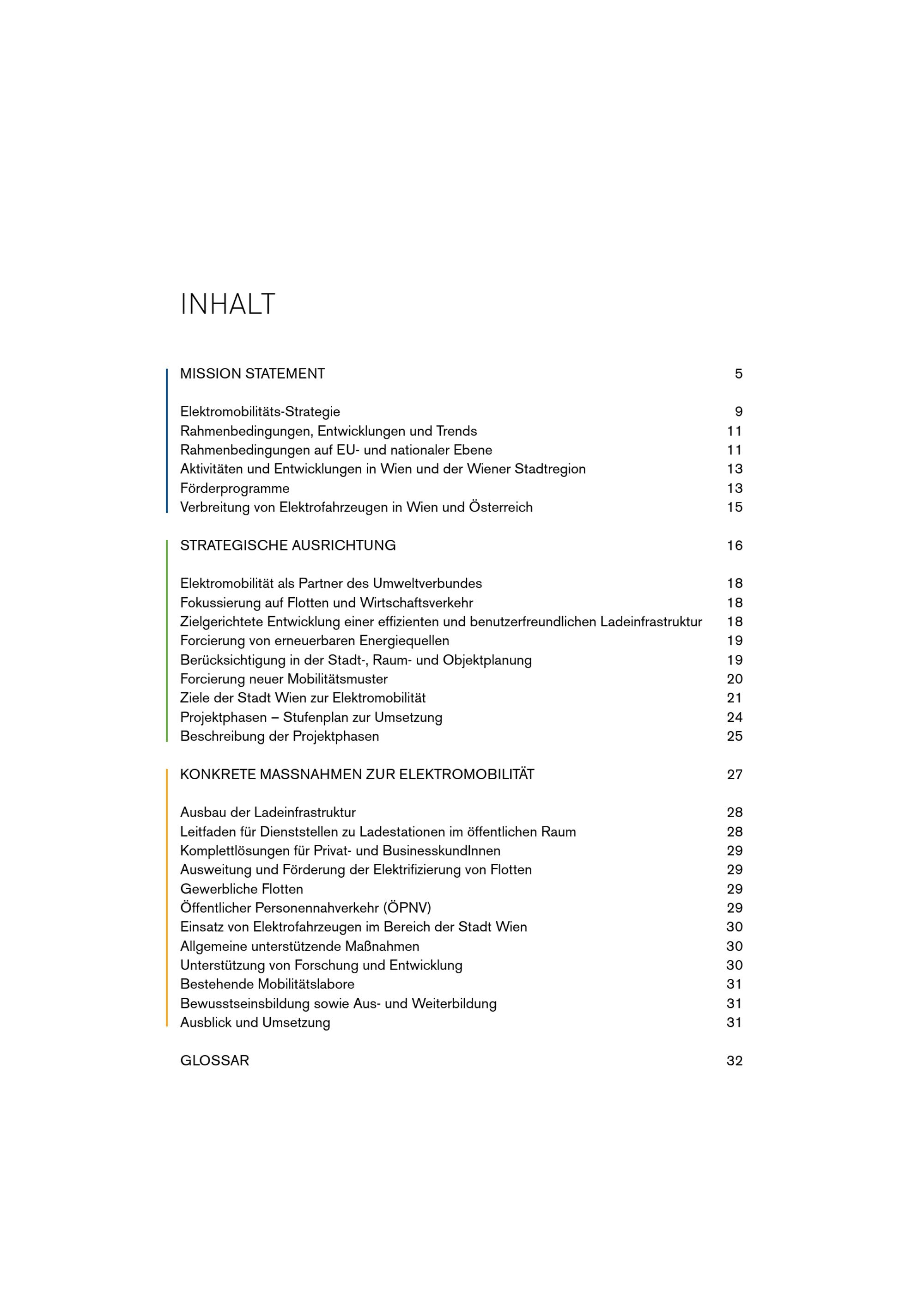 INHALT

MISSION STATEMENT 5

Elektromobilitäts-Strategie 9
Rahmenbedingungen, Entwicklungen und Trends 11
Rahmenbedingungen auf EU- und nationaler Ebene 11
Aktivitäten und Entwicklungen in Wien und der Wiener Stadtregion 13
Förderprogramme 13
Verbreitung von Elektrofahrzeugen in Wien und Österreich 15

STRATEGISCHE AUSRICHTUNG 16

Elektromobilität als Partner des Umweltverbundes 18
Fokussierung auf Flotten und Wirtschaftsverkehr 18
Zielgerichtete Entwicklung einer effizienten und benutzerfreundlichen Ladeinfrastruktur 18
Forcierung von erneuerbaren Energiequellen 19
Berücksichtigung in der Stadt-, Raum- und Objektplanung 19
Forcierung neuer Mobilitätsmuster 20
Ziele der Stadt Wien zur Elektromobilität 21
Projektphasen – Stufenplan zur Umsetzung 24
Beschreibung der Projektphasen 25

KONKRETE MASSNAHMEN ZUR ELEKTROMOBILITÄT 27

Ausbau der Ladeinfrastruktur 28
Leitfaden für Dienststellen zu Ladestationen im öffentlichen Raum 28
Komplettlösungen für Privat- und BusinesskundInnen 29
Ausweitung und Förderung der Elektrifizierung von Flotten 29
Gewerbliche Flotten 29
Öffentlicher Personennahverkehr (ÖPNV) 29
Einsatz von Elektrofahrzeugen im Bereich der Stadt Wien 30
Allgemeine unterstützende Maßnahmen 30
Unterstützung von Forschung und Entwicklung 30
Bestehende Mobilitätslabore 31
Bewusstseinsbildung sowie Aus- und Weiterbildung 31
Ausblick und Umsetzung 31

GLOSSAR 32